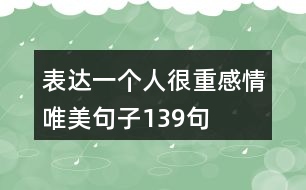 表达一个人很重感情唯美句子139句